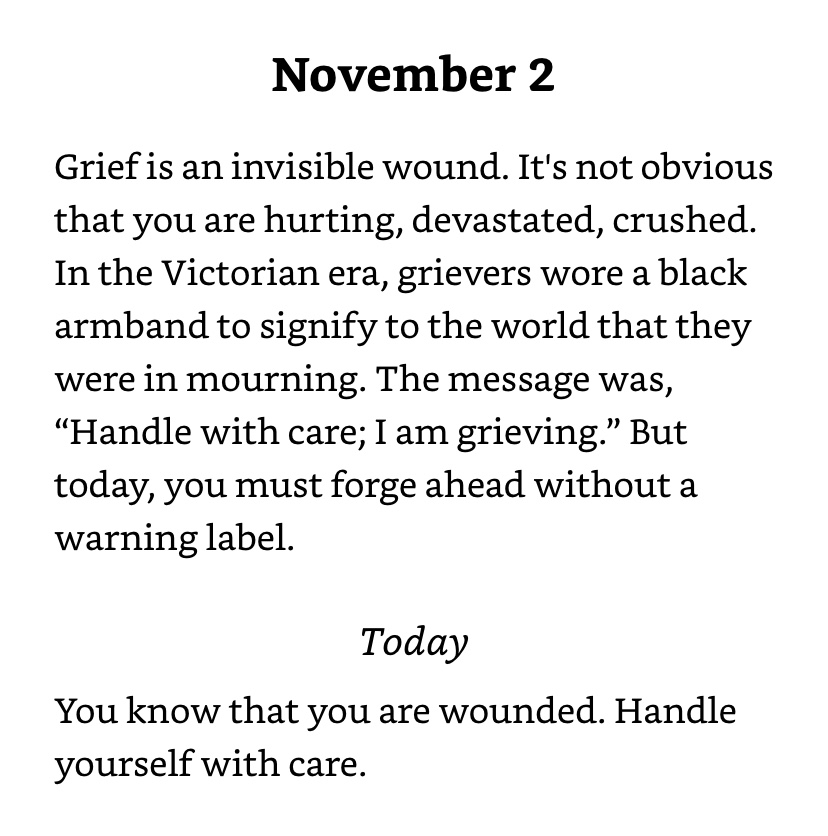 November 2

Grief is an invisible wound. It's not obvious that you are hurting, devastated, crushed. In the Victorian era, grievers wore a black armband to signify to the world that they were in mourning. The message was, "Handle with care; I am grieving." But today, you must forge ahead without a warning label.

Today

You know that you are wounded. Handle yourself with care.